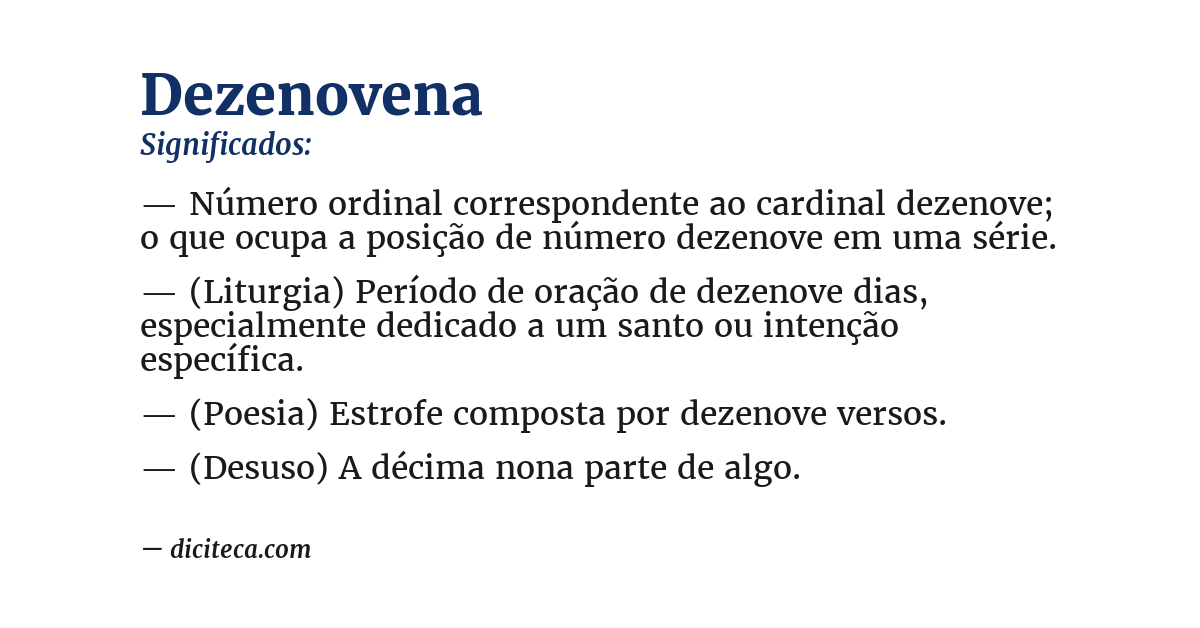 Dezenovena
Significados:

— Número ordinal correspondente ao cardinal dezenove; o que ocupa a posição de número dezenove em uma série.

— (Liturgia) Período de oração de dezenove dias, especialmente dedicado a um santo ou intenção específica.

— (Poesia) Estrofe composta por dezenove versos.

— (Desuso) A décima nona parte de algo.

— diciteca.com